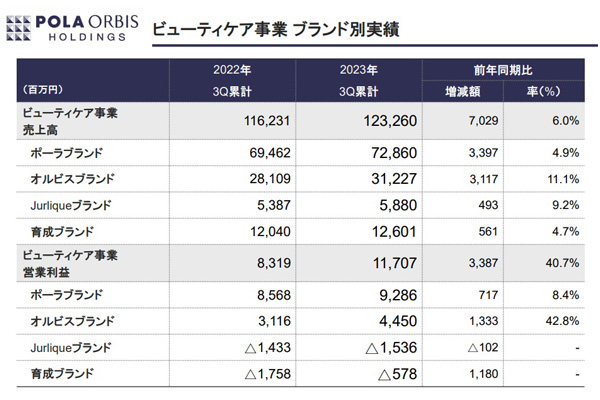 POLA ORBIS
HOLDINGS

ビューティケア事業 ブランド別実績

| (百万円) | 2022年 3Q累計 | 2023年 3Q累計 | 前年同期比 増減額 | 率(%) |
|---|---|---|---|---|
| ビューティケア事業 売上高 | 116,231 | 123,260 | 7,029 | 6.0% |
| ポーラブランド | 69,462 | 72,860 | 3,397 | 4.9% |
| オルビスブランド | 28,109 | 31,227 | 3,117 | 11.1% |
| Jurliqueブランド | 5,387 | 5,880 | 493 | 9.2% |
| 育成ブランド | 12,040 | 12,601 | 561 | 4.7% |
| ビューティケア事業 営業利益 | 8,319 | 11,707 | 3,387 | 40.7% |
| ポーラブランド | 8,568 | 9,286 | 717 | 8.4% |
| オルビスブランド | 3,116 | 4,450 | 1,333 | 42.8% |
| Jurliqueブランド | △1,433 | △1,536 | △102 | - |
| 育成ブランド | △1,758 | △578 | 1,180 | - |